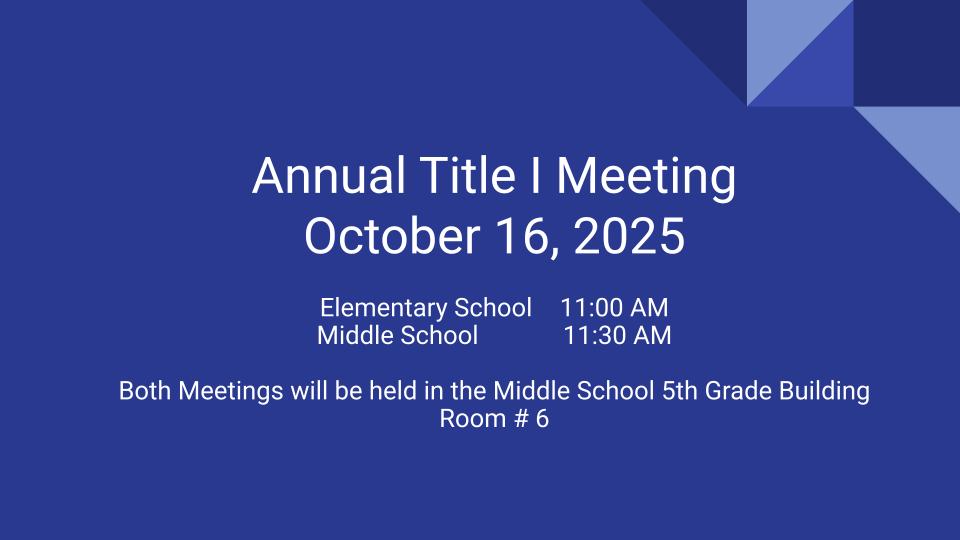 Annual Title I Meeting
October 16, 2025

Elementary School 11:00 AM
Middle School 11:30 AM

Both Meetings will be held in the Middle School 5th Grade Building
Room # 6